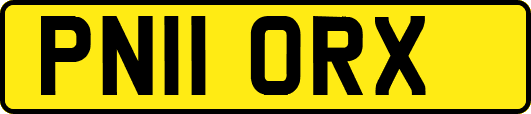 PN11 ORX